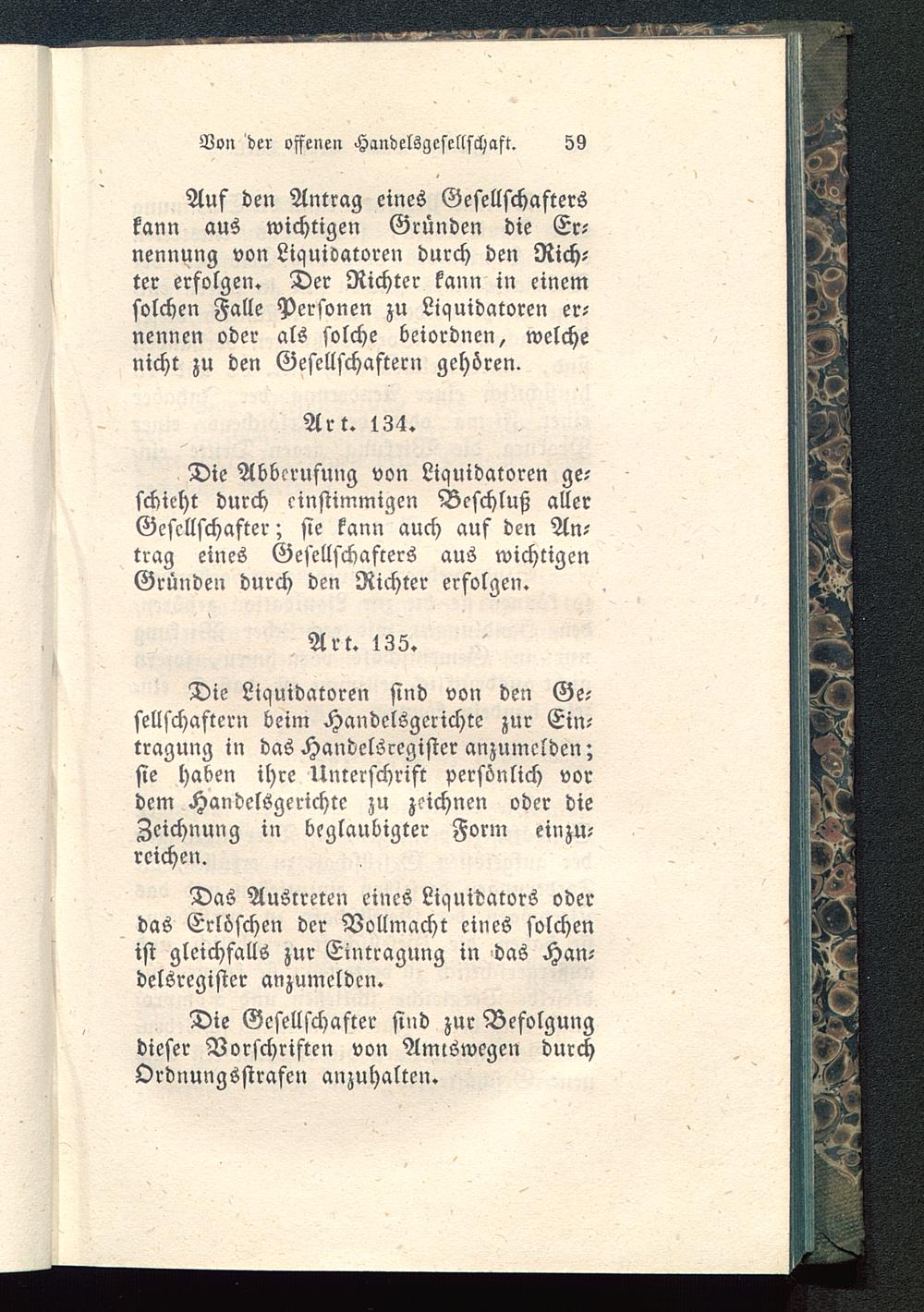 Von der offenen Handelsgesellschaft. 59

Auf den Antrag eines Gesellschafters kann aus wichtigen Gründen die Ernennung von Liquidatoren durch den Richter erfolgen. Der Richter kann in einem solchen Falle Personen zu Liquidatoren ernennen oder als solche beiordnen, welche nicht zu den Gesellschaftern gehören.

Art. 134.

Die Abberufung von Liquidatoren geschieht durch einstimmigen Beschluß aller Gesellschafter; sie kann auch auf den Antrag eines Gesellschafters aus wichtigen Gründen durch den Richter erfolgen.

Art. 135.

Die Liquidatoren sind von den Gesellschaftern beim Handelsgerichte zur Eintragung in das Handelsregister anzumelden; sie haben ihre Unterschrift persönlich vor dem Handelsgerichte zu zeichnen oder die Zeichnung in beglaubigter Form einzureichen.

Das Austreten eines Liquidators oder das Erlöschen der Vollmacht eines solchen ist gleichfalls zur Eintragung in das Handelsregister anzumelden.

Die Gesellschafter sind zur Befolgung dieser Vorschriften von Amtswegen durch Ordnungsstrafen anzuhalten.